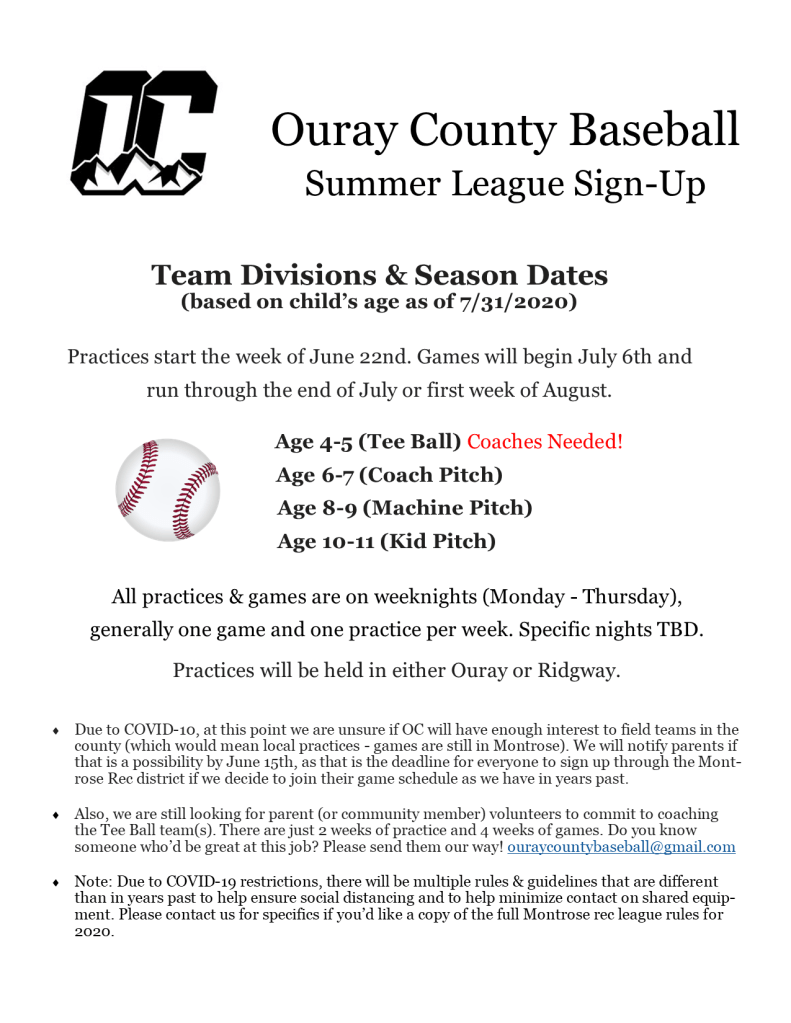 OC

Ouray County Baseball
Summer League Sign-Up

Team Divisions & Season Dates
(based on child's age as of 7/31/2020)

Practices start the week of June 22nd. Games will begin July 6th and run through the end of July or first week of August.

Age 4-5 (Tee Ball) Coaches Needed!
Age 6-7 (Coach Pitch)
Age 8-9 (Machine Pitch)
Age 10-11 (Kid Pitch)

All practices & games are on weeknights (Monday - Thursday), generally one game and one practice per week. Specific nights TBD.

Practices will be held in either Ouray or Ridgway.

♦ Due to COVID-10, at this point we are unsure if OC will have enough interest to field teams in the county (which would mean local practices - games are still in Montrose). We will notify parents if that is a possibility by June 15th, as that is the deadline for everyone to sign up through the Montrose Rec district if we decide to join their game schedule as we have in years past.

♦ Also, we are still looking for parent (or community member) volunteers to commit to coaching the Tee Ball team(s). There are just 2 weeks of practice and 4 weeks of games. Do you know someone who'd be great at this job? Please send them our way! ouraycountybaseball@gmail.com

♦ Note: Due to COVID-19 restrictions, there will be multiple rules & guidelines that are different than in years past to help ensure social distancing and to help minimize contact on shared equipment. Please contact us for specifics if you'd like a copy of the full Montrose rec league rules for 2020.